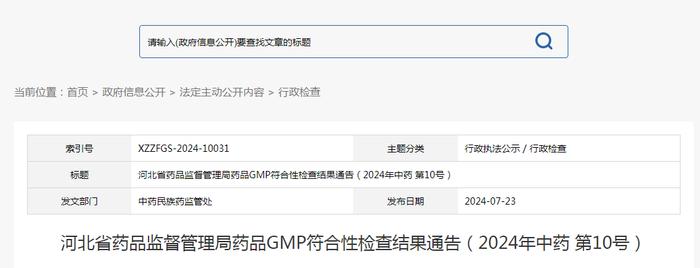 请输入(政府信息公开)要查找文章的标题

当前位置：首页 > 政府信息公开 > 法定主动公开内容 > 行政检查

| 索引号 | XZZFGS-2024-10031 | 主题分类 | 行政执法公示 / 行政检查 |
|---|---|---|---|
| 标题 | 河北省药品监督管理局药品GMP符合性检查结果通告（2024年中药 第10号） | | |
| 发文部门 | 中药民族药监管处 | 发布日期 | 2024-07-23 |

河北省药品监督管理局药品GMP符合性检查结果通告（2024年中药 第10号）